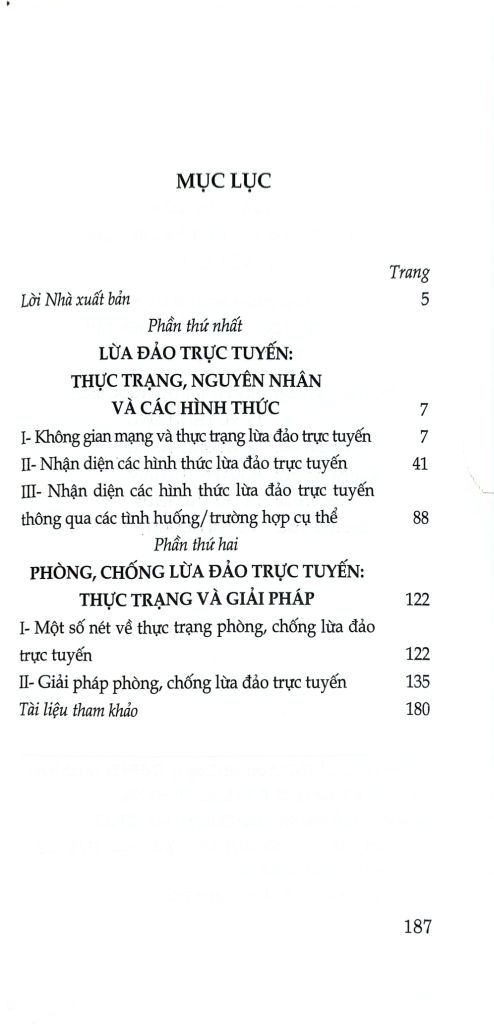 MỤC LỤC

Trang

Lời Nhà xuất bản 5

Phần thứ nhất

LỪA ĐẢO TRỰC TUYẾN: THỰC TRẠNG, NGUYÊN NHÂN VÀ CÁC HÌNH THỨC 7

I- Không gian mạng và thực trạng lừa đảo trực tuyến 7

II- Nhận diện các hình thức lừa đảo trực tuyến 41

III- Nhận diện các hình thức lừa đảo trực tuyến thông qua các tình huống/trường hợp cụ thể 88

Phần thứ hai

PHÒNG, CHỐNG LỪA ĐẢO TRỰC TUYẾN: THỰC TRẠNG VÀ GIẢI PHÁP 122

I- Một số nét về thực trạng phòng, chống lừa đảo trực tuyến 122

II- Giải pháp phòng, chống lừa đảo trực tuyến 135

Tài liệu tham khảo 180

187